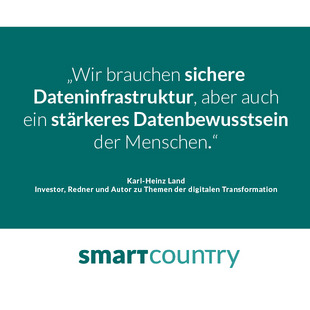 „Wir brauchen sichere Dateninfrastruktur, aber auch ein stärkeres Datenbewusstsein der Menschen.“

Karl-Heinz Land
Investor, Redner und Autor zu Themen der digitalen Transformation

smartcountry